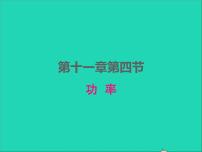 第十一章第四节

功 率